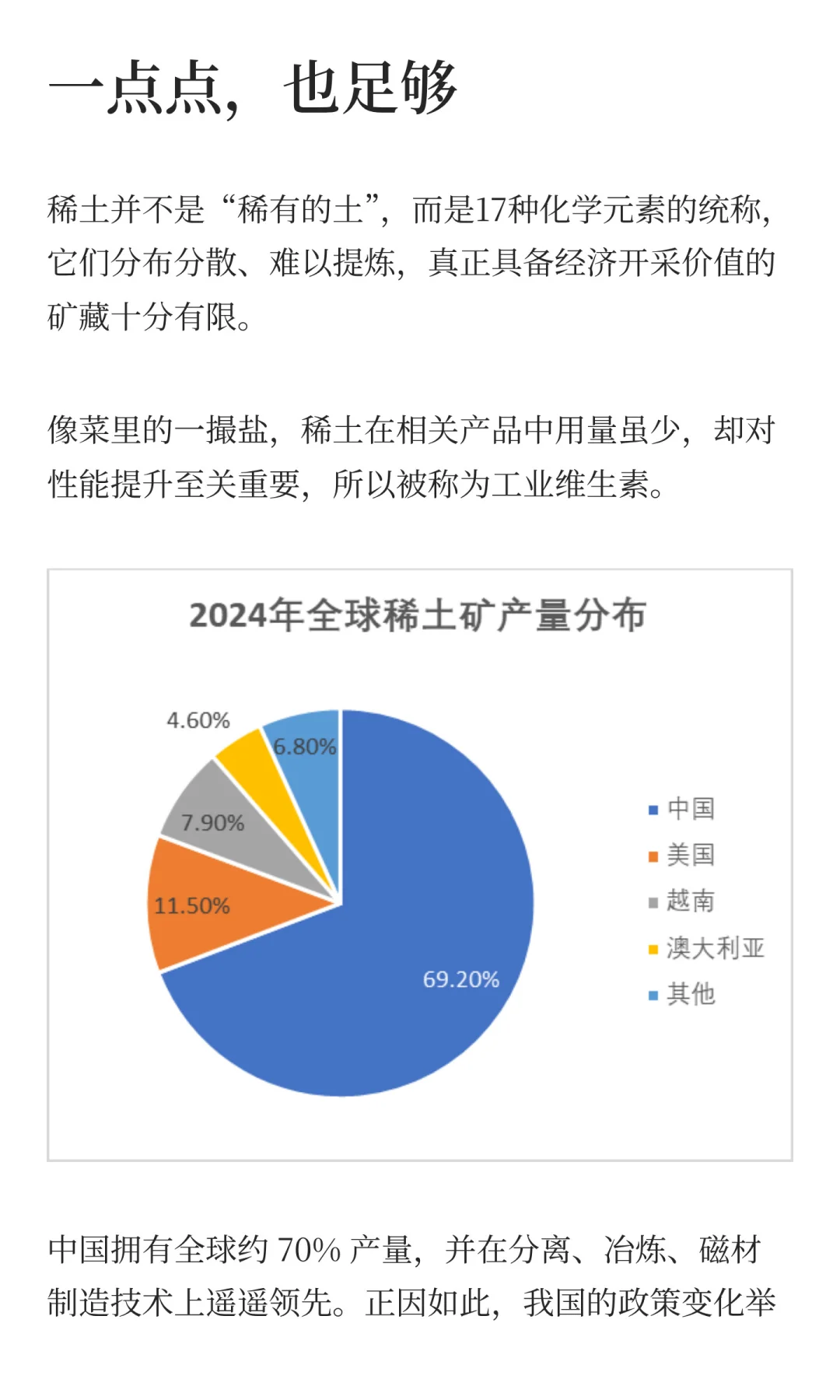 一点点，也足够

稀土并不是“稀有的土”，而是17种化学元素的统称，它们分布分散、难以提炼，真正具备经济开采价值的矿藏十分有限。

像菜里的一撮盐，稀土在相关产品中用量虽少，却对性能提升至关重要，所以被称为工业维生素。

2024年全球稀土矿产量分布

4.60%
6.80%
7.90%
11.50%
69.20%

中国
美国
越南
澳大利亚
其他

中国拥有全球约 70% 产量，并在分离、冶炼、磁材制造技术上遥遥领先。正因如此，我国的政策变化举